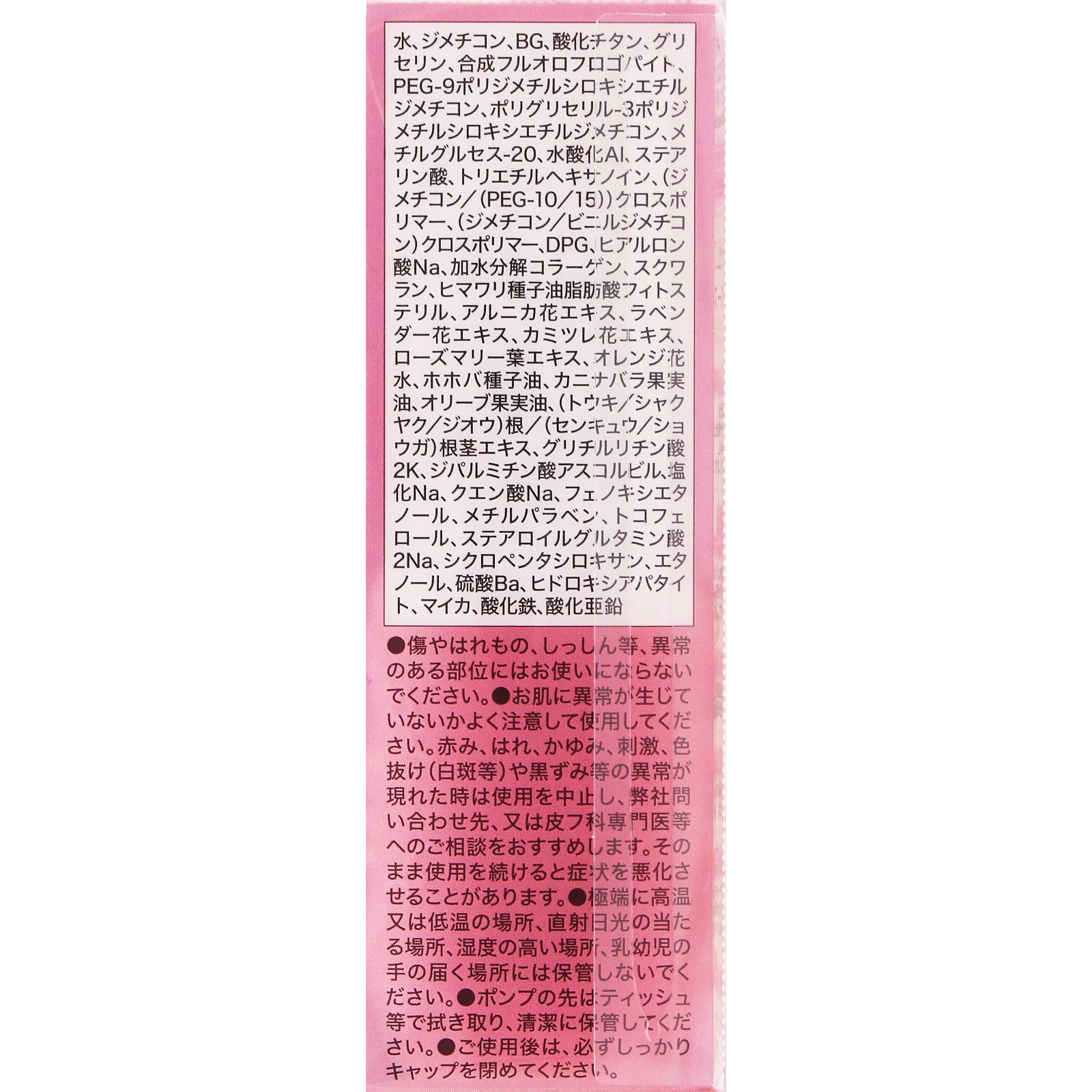 水、ジメチコン、BG、酸化チタン、グリセリン、合成フルオロフロゴパイト、PEG-9ポリジメチルシロキシエチルジメチコン、ポリグリセリル-3ポリジメチルシロキシエチルジメチコン、メチルグルセス-20、水酸化Al、ステアリン酸、トリエチルヘキサノイン、(ジメチコン/(PEG-10/15))クロスポリマー、(ジメチコン/ビニルジメチコン)クロスポリマー、DPG、ヒアルロン酸Na、加水分解コラーゲン、スクワラン、ヒマワリ種子油脂肪酸フィトステリル、アルニカ花エキス、ラベンダー花エキス、カミツレ花エキス、ローズマリー葉エキス、オレンジ花水、ホホバ種子油、カニナバラ果実油、オリーブ果実油、(トウキ/シャクヤク/ジオウ)根/(センキュウ/ショウガ)根茎エキス、グリチルリチン酸2K、ジパルミチン酸アスコルビル、塩化Na、クエン酸Na、フェノキシエタノール、メチルパラベン、トコフェロール、ステアロイルグルタミン酸2Na、シクロペンタシロキサン、エタノール、硫酸Ba、ヒドロキシアパタイト、マイカ、酸化鉄、酸化亜鉛

●傷やはれもの、しっしん等、異常のある部位にはお使いにならないでください。●お肌に異常が生じていないかよく注意して使用してください。赤み、はれ、かゆみ、刺激、色抜け(白斑等)や黒ずみ等の異常が現れた時は使用を中止し、弊社問い合わせ先、又は皮フ科専門医等へのご相談をおすすめします。そのまま使用を続けると症状を悪化させることがあります。●極端に高温又は低温の場所、直射日光の当たる場所、湿度の高い場所、乳幼児の手の届く場所には保管しないでください。●ポンプの先はティッシュ等で拭き取り、清潔に保管してください。●ご使用後は、必ずしっかりキャップを閉めてください。